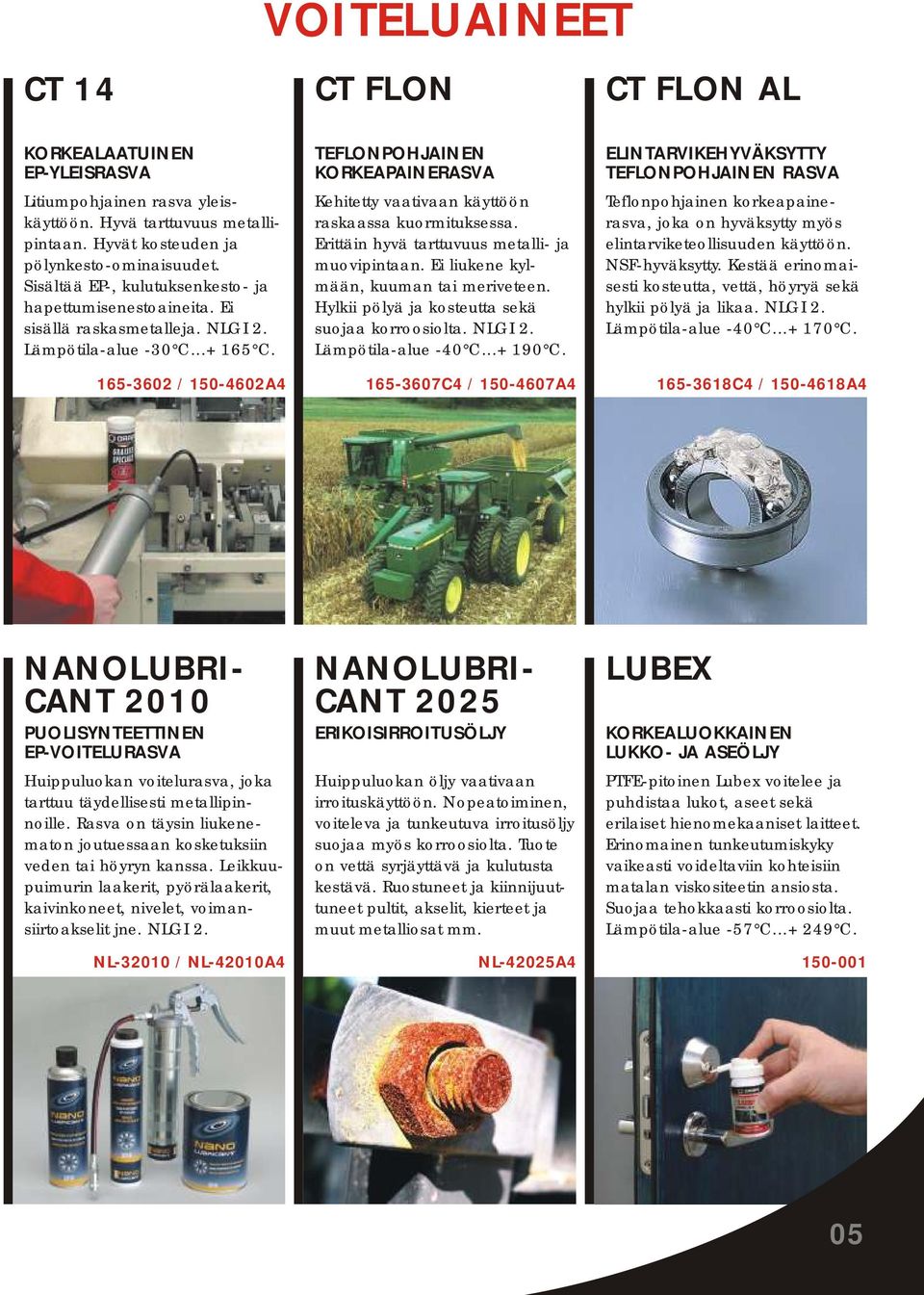 VOITELUAINEET

CT 14

KORKEALAATUINEN EP-YLEISRASVA

Litiumpohjainen rasva yleiskäyttöön. Hyvä tarttuvuus metallipintaan. Hyvät kosteuden ja pölynkesto-ominaisuudet. Sisältää EP-, kulutuksenkesto- ja hapettumisenestoaineita. Ei sisällä raskasmetalleja. NLGI 2. Lämpötila-alue -30°C...+165°C.

165-3602 / 150-4602A4

CT FLON

TEFLONPOHJAINEN KORKEAPAINERASVA

Kehitetty vaativaan käyttöön raskaassa kuormituksessa. Erittäin hyvä tarttuvuus metalli- ja muovipintaan. Ei liukene kylmään, kuuman tai meriveteen. Hylkii pölyä ja kosteutta sekä suojaa korroosiolta. NLGI 2. Lämpötila-alue -40°C...+190°C.

165-3607C4 / 150-4607A4

CT FLON AL

ELINTARVIKEHYVÄKSYTTY TEFLONPOHJAINEN RASVA

Teflonpohjainen korkeapainerasva, joka on hyväksytty myös elintarviketeollisuuden käyttöön. NSF-hyväksytty. Kestää erinomaisesti kosteutta, vettä, höyryä sekä hylkii pölyä ja likaa. NLGI 2. Lämpötila-alue -40°C...+170°C.

165-3618C4 / 150-4618A4

NANOLUBRICANT 2010

PUOLISYNTEETTINEN EP-VOITELURASVA

Huippuluokan voitelurasva, joka tarttuu täydellisesti metallipinnoille. Rasva on täysin liukenematon joutuessaan kosketuksiin veden tai höyryn kanssa. Leikkuupuimurin laakerit, pyörälaakerit, kaivinkoneet, nivelet, voimansiirtoakselit jne. NLGI 2.

NL-32010 / NL-42010A4

NANOLUBRICANT 2025

ERIKOISIRROITUSÖLJY

Huippuluokan öljy vaativaan irroituskäyttöön. Nopeatoiminen, voiteleva ja tunkeutuva irroitusöljy suojaa myös korroosiolta. Tuote on vettä syrjäyttävä ja kulutusta kestävä. Ruostuneet ja kiinnijuuttuneet pultit, akselit, kierteet ja muut metalliosat mm.

NL-42025A4

LUBEX

KORKEALUOKKAINEN LUKKO- JA ASEÖLJY

PTFE-pitoinen Lubex voitelee ja puhdistaa lukot, aseet sekä erilaiset hienomekaaniset laitteet. Erinomainen tunkeutumiskyky vaikeasti voideltaviin kohteisiin matalan viskositeetin ansiosta. Suojaa tehokkaasti korroosiolta. Lämpötila-alue -57°C...+249°C.

150-001

05